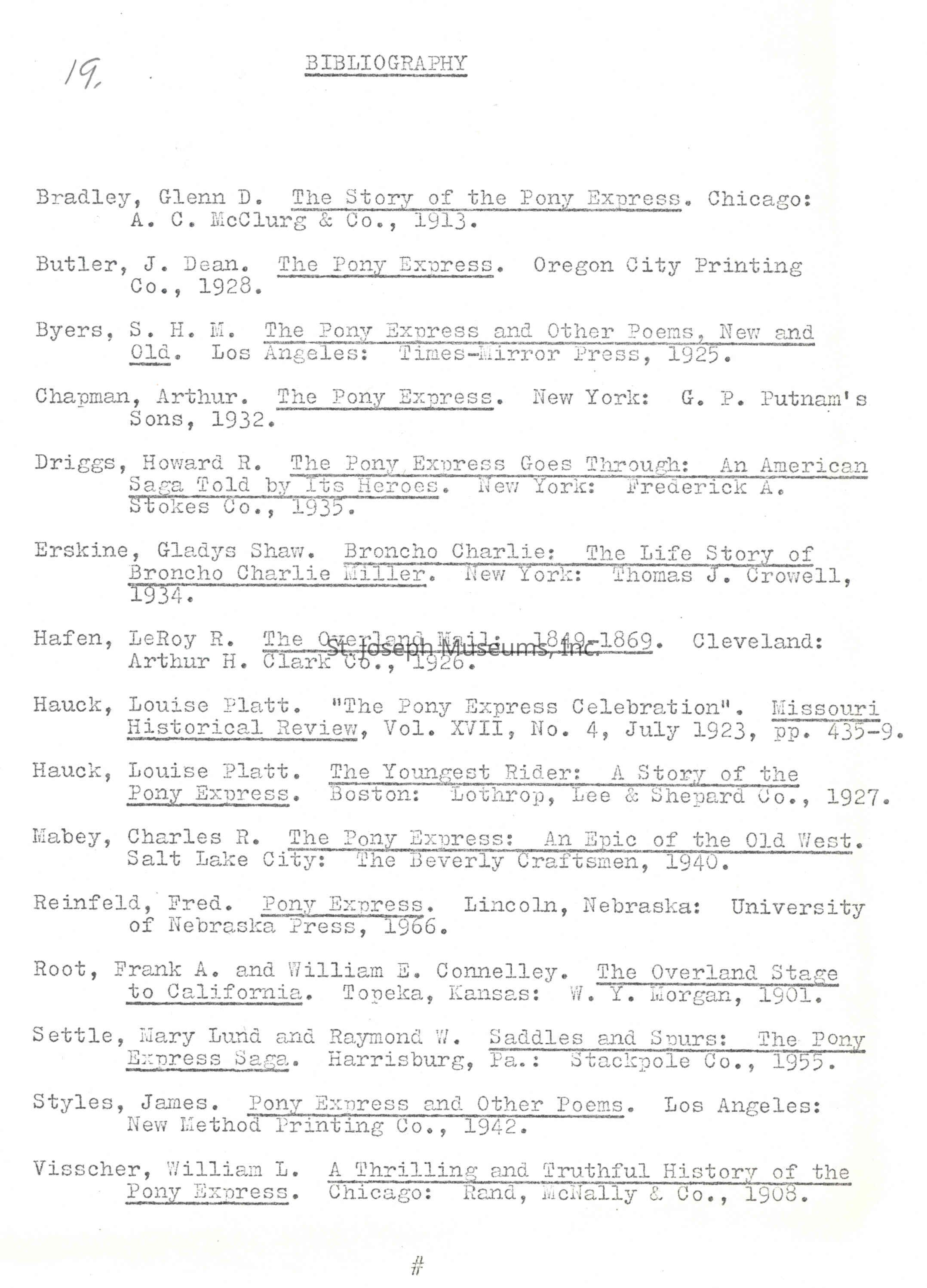 19.

BIBLIOGRAPHY

Bradley, Glenn D. The Story of the Pony Express. Chicago: A. C. McClurg & Co., 1913.

Butler, J. Dean. The Pony Express. Oregon City Printing Co., 1928.

Byers, S. H. M. The Pony Express and Other Poems, New and Old. Los Angeles: Times-Mirror Press, 1925.

Chapman, Arthur. The Pony Express. New York: G. P. Putnam's Sons, 1932.

Driggs, Howard R. The Pony Express Goes Through: An American Saga Told by Its Heroes. New York: Frederick A. Stokes Co., 1935.

Erskine, Gladys Shaw. Broncho Charlie: The Life Story of Broncho Charlie Miller. New York: Thomas J. Crowell, 1934.

Hafen, LeRoy R. The Overland Mail: 1849-1869. Cleveland: Arthur H. Clark Co., 1926.

St. Joseph Museums, Inc.

Hauck, Louise Platt. "The Pony Express Celebration". Missouri Historical Review, Vol. XVII, No. 4, July 1923, pp. 435-9.

Hauck, Louise Platt. The Youngest Rider: A Story of the Pony Express. Boston: Lothrop, Lee & Shepard Co., 1927.

Mabey, Charles R. The Pony Express: An Epic of the Old West. Salt Lake City: The Beverly Craftsmen, 1940.

Reinfeld, Fred. Pony Express. Lincoln, Nebraska: University of Nebraska Press, 1966.

Root, Frank A. and William E. Connelley. The Overland Stage to California. Topeka, Kansas: W. Y. Morgan, 1901.

Settle, Mary Lund and Raymond W. Saddles and Spurs: The Pony Express Saga. Harrisburg, Pa.: Stackpole Co., 1955.

Styles, James. Pony Express and Other Poems. Los Angeles: New Method Printing Co., 1942.

Visscher, William L. A Thrilling and Truthful History of the Pony Express. Chicago: Rand, McNally & Co., 1908.

#